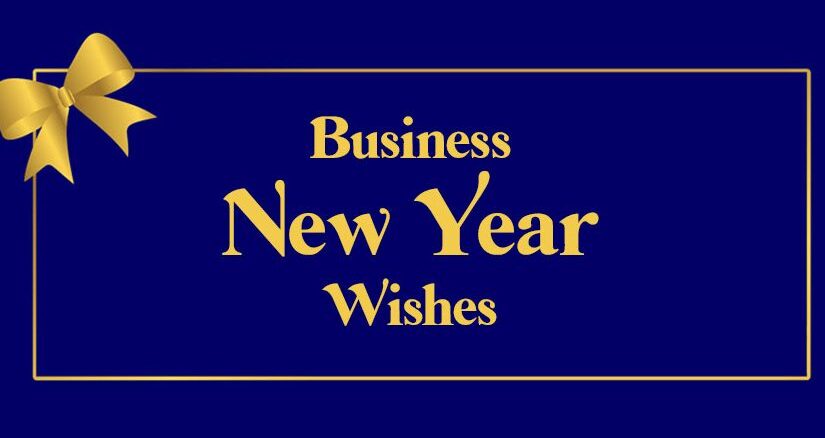 Business
New Year
Wishes